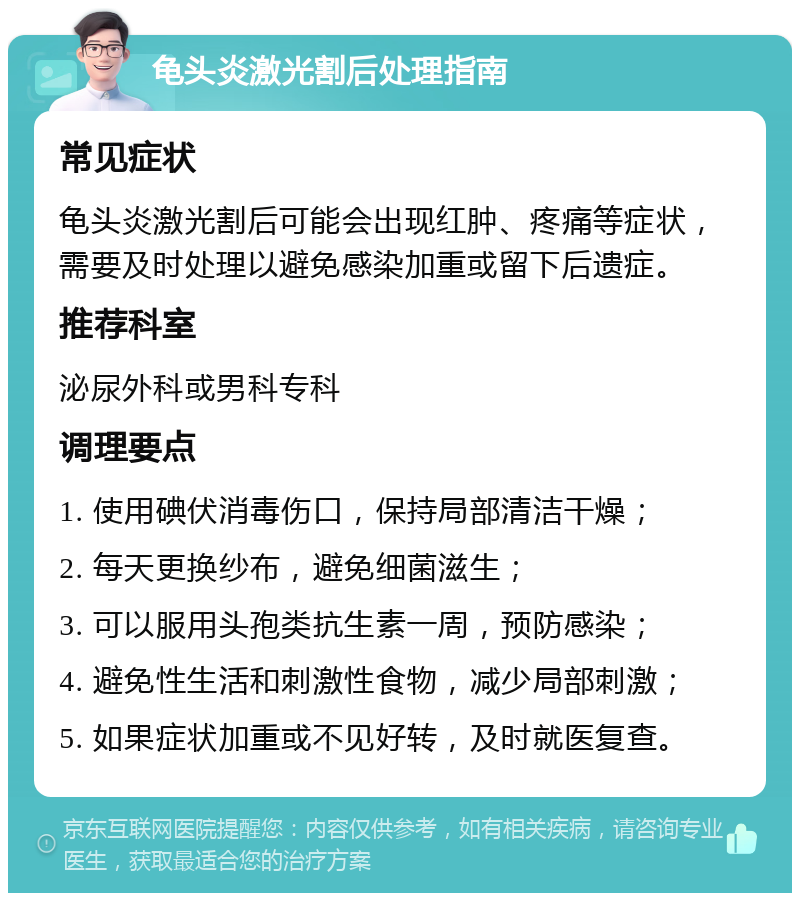 龟头炎激光割后处理指南

常见症状

龟头炎激光割后可能会出现红肿、疼痛等症状，需要及时处理以避免感染加重或留下后遗症。

推荐科室

泌尿外科或男科专科

调理要点

1. 使用碘伏消毒伤口，保持局部清洁干燥；

2. 每天更换纱布，避免细菌滋生；

3. 可以服用头孢类抗生素一周，预防感染；

4. 避免性生活和刺激性食物，减少局部刺激；

5. 如果症状加重或不见好转，及时就医复查。

京东互联网医院提醒您：内容仅供参考，如有相关疾病，请咨询专业医生，获取最适合您的治疗方案